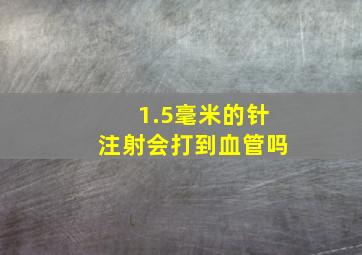 1.5毫米的针
注射会打到血管吗